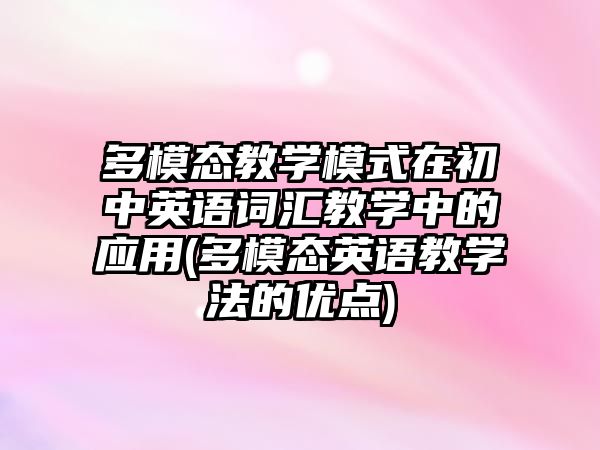 多模态教学模式在初中英语词汇教学中的应用(多模态英语教学法的优点)